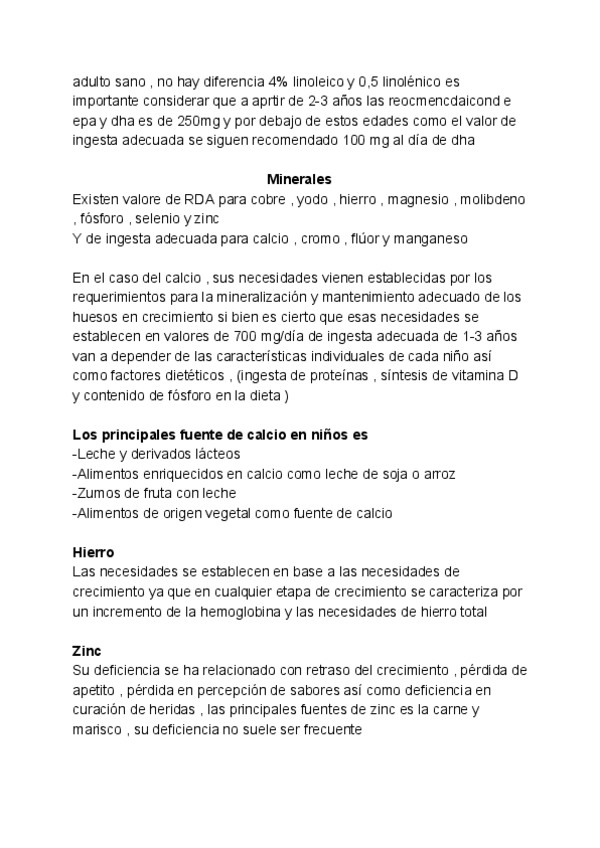 adulto sano , no hay diferencia 4% linoleico y 0,5 linolénico es importante considerar que a aprtir de 2-3 años las reocmencdaicond e epa y dha es de 250mg y por debajo de estos edades como el valor de ingesta adecuada se siguen recomendado 100 mg al día de dha

Minerales
Existen valore de RDA para cobre , yodo , hierro , magnesio , molibdeno , fósforo , selenio y zinc
Y de ingesta adecuada para calcio , cromo , flúor y manganeso

En el caso del calcio , sus necesidades vienen establecidas por los requerimientos para la mineralización y mantenimiento adecuado de los huesos en crecimiento si bien es cierto que esas necesidades se establecen en valores de 700 mg/día de ingesta adecuada de 1-3 años van a depender de las características individuales de cada niño así como factores dietéticos , (ingesta de proteínas , síntesis de vitamina D y contenido de fósforo en la dieta )

Los principales fuente de calcio en niños es
-Leche y derivados lácteos
-Alimentos enriquecidos en calcio como leche de soja o arroz
-Zumos de fruta con leche
-Alimentos de origen vegetal como fuente de calcio

Hierro
Las necesidades se establecen en base a las necesidades de crecimiento ya que en cualquier etapa de crecimiento se caracteriza por un incremento de la hemoglobina y las necesidades de hierro total

Zinc
Su deficiencia se ha relacionado con retraso del crecimiento , pérdida de apetito , pérdida en percepción de sabores así como deficiencia en curación de heridas , las principales fuentes de zinc es la carne y marisco , su deficiencia no suele ser frecuente